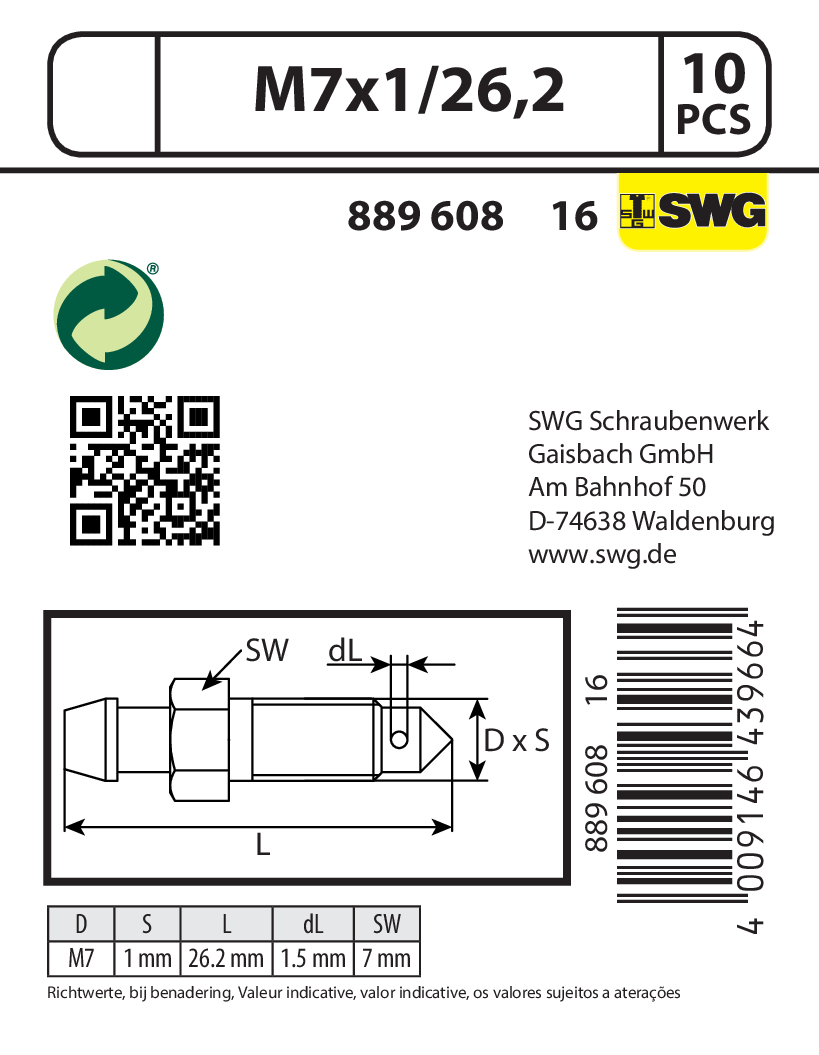 M7x1/26,2

10
PCS

889 608 16

SWG

SWG Schraubenwerk
Gaisbach GmbH
Am Bahnhof 50
D-74638 Waldenburg
www.swg.de

SW
dL
D x S
L

889 608 16

4 009146 439664

| D | S | L | dL | SW |
|---|---|---|---|---|
| M7 | 1 mm | 26.2 mm | 1.5 mm | 7 mm |

Richtwerte, bij benadering, Valeur indicative, valor indicative, os valores sujeitos a aterações